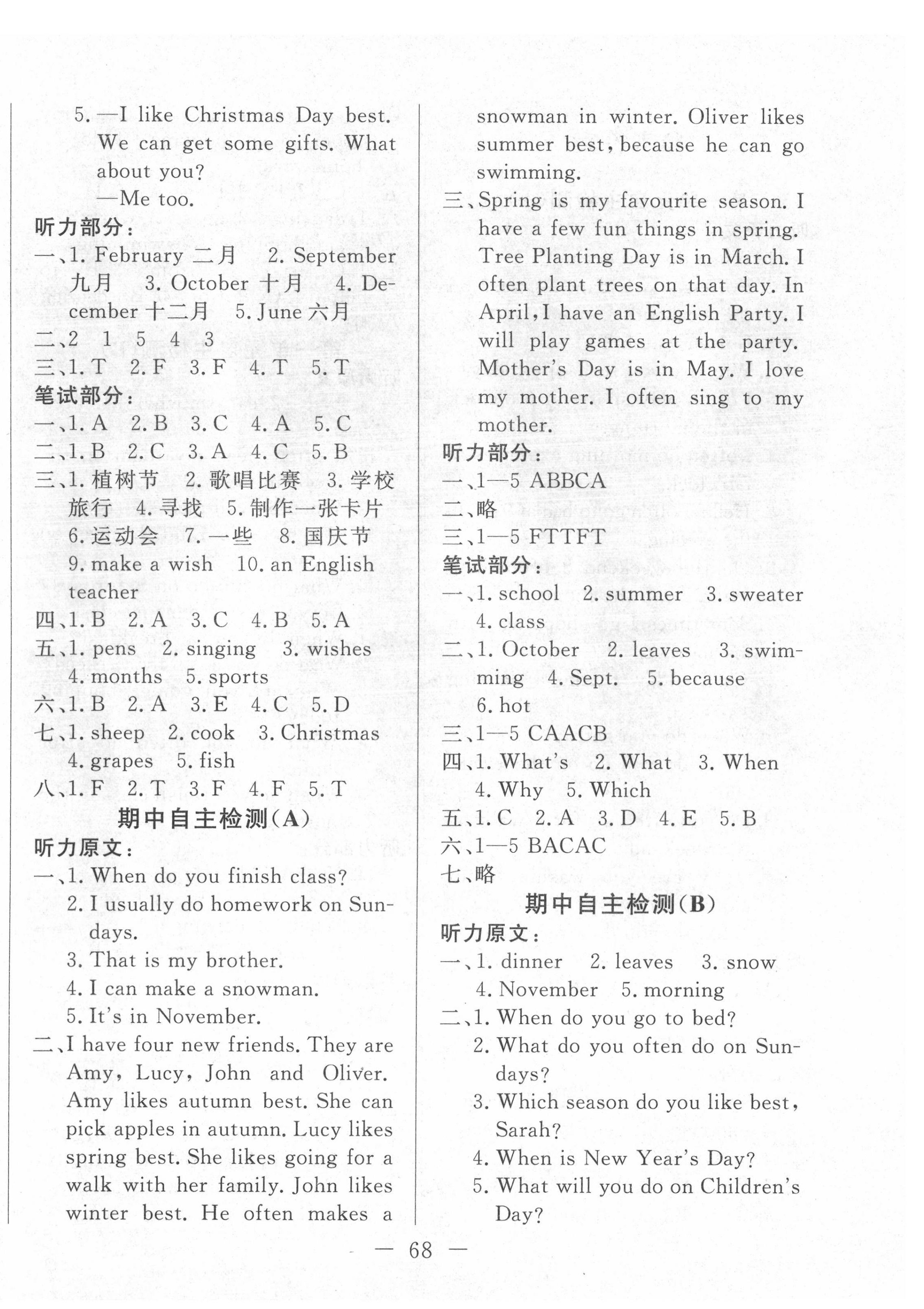 5. —I like Christmas Day best. We can get some gifts. What about you?
—Me too.
听力部分：
一、1. February 二月 2. September 九月 3. October 十月 4. December 十二月 5. June 六月
二、2 1 5 4 3
三、1. T 2. F 3. F 4. T 5. T
笔试部分：
一、1. A 2. B 3. C 4. A 5. C
二、1. B 2. C 3. A 4. C 5. B
三、1. 植树节 2. 歌唱比赛 3. 学校旅行 4. 寻找 5. 制作一张卡片 6. 运动会 7. 一些 8. 国庆节 9. make a wish 10. an English teacher
四、1. B 2. A 3. C 4. B 5. A
五、1. pens 2. singing 3. wishes 4. months 5. sports
六、1. B 2. A 3. E 4. C 5. D
七、1. sheep 2. cook 3. Christmas 4. grapes 5. fish
八、1. F 2. T 3. F 4. F 5. T
期中自主检测(A)
听力原文：
一、1. When do you finish class?
2. I usually do homework on Sundays.
3. That is my brother.
4. I can make a snowman.
5. It's in November.
二、I have four new friends. They are Amy, Lucy, John and Oliver. Amy likes autumn best. She can pick apples in autumn. Lucy likes spring best. She likes going for a walk with her family. John likes winter best. He often makes a snowman in winter. Oliver likes summer best, because he can go swimming.
三、Spring is my favourite season. I have a few fun things in spring. Tree Planting Day is in March. I often plant trees on that day. In April, I have an English Party. I will play games at the party. Mother's Day is in May. I love my mother. I often sing to my mother.
听力部分：
一、1—5 ABBCA
二、略
三、1—5 FTTFT
笔试部分：
一、1. school 2. summer 3. sweater 4. class
二、1. October 2. leaves 3. swimming 4. Sept. 5. because 6. hot
三、1—5 CAACB
四、1. What's 2. What 3. When 4. Why 5. Which
五、1. C 2. A 3. D 4. E 5. B
六、1—5 BACAC
七、略
期中自主检测(B)
听力原文：
一、1. dinner 2. leaves 3. snow 4. November 5. morning
二、1. When do you go to bed?
2. What do you often do on Sundays?
3. Which season do you like best, Sarah?
4. When is New Year's Day?
5. What will you do on Children's Day?
— 68 —